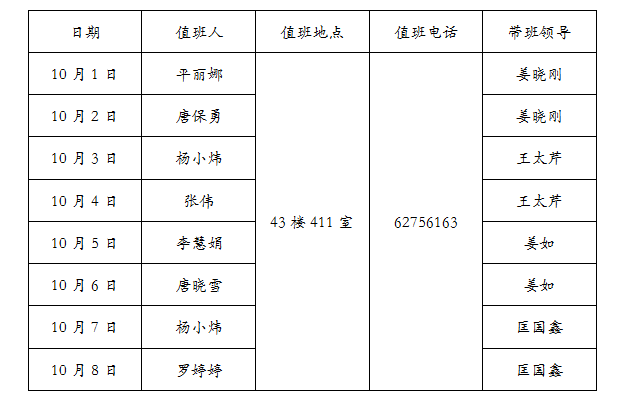 | 日期 | 值班人 | 值班地点 | 值班电话 | 带班领导 |
|---|---|---|---|---|
| 10月1日 | 平丽娜 | 43楼411室 | 62756163 | 姜晓刚 |
| 10月2日 | 唐保勇 | | | 姜晓刚 |
| 10月3日 | 杨小炜 | | | 王太芹 |
| 10月4日 | 张伟 | | | 王太芹 |
| 10月5日 | 李慧娟 | | | 姜如 |
| 10月6日 | 唐晓雪 | | | 姜如 |
| 10月7日 | 杨小炜 | | | 匡国鑫 |
| 10月8日 | 罗婷婷 | | | 匡国鑫 |